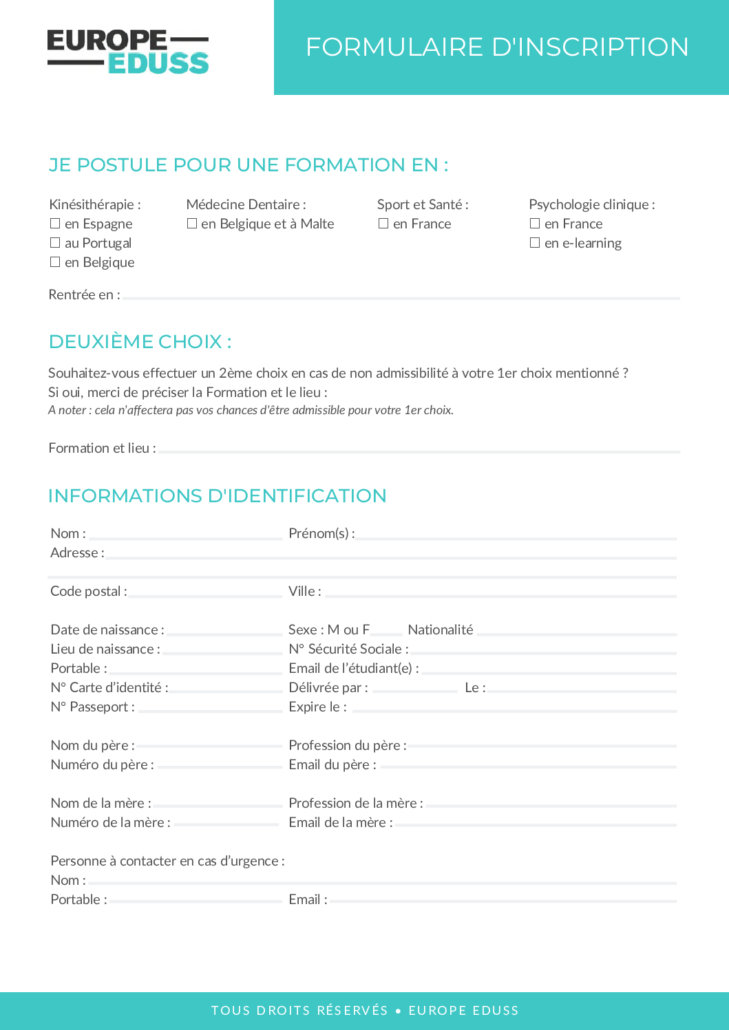 EUROPE EDUSS

FORMULAIRE D'INSCRIPTION

JE POSTULE POUR UNE FORMATION EN :

Kinésithérapie :
☐ en Espagne
☐ au Portugal
☐ en Belgique

Médecine Dentaire :
☐ en Belgique et à Malte

Sport et Santé :
☐ en France

Psychologie clinique :
☐ en France
☐ en e-learning

Rentrée en :

DEUXIÈME CHOIX :

Souhaitez-vous effectuer un 2ème choix en cas de non admissibilité à votre 1er choix mentionné ?
Si oui, merci de préciser la Formation et le lieu :
A noter : cela n'affectera pas vos chances d'être admissible pour votre 1er choix.

Formation et lieu :

INFORMATIONS D'IDENTIFICATION

Nom :
Prénom(s) :
Adresse :

Code postal :
Ville :

Date de naissance :
Sexe : M ou F
Nationalité
Lieu de naissance :
N° Sécurité Sociale :
Portable :
Email de l'étudiant(e) :
N° Carte d'identité :
Délivrée par :
Le :
N° Passeport :
Expire le :

Nom du père :
Profession du père :
Numéro du père :
Email du père :

Nom de la mère :
Profession de la mère :
Numéro de la mère :
Email de la mère :

Personne à contacter en cas d'urgence :
Nom :
Portable :
Email :

TOUS DROITS RÉSERVÉS • EUROPE EDUSS